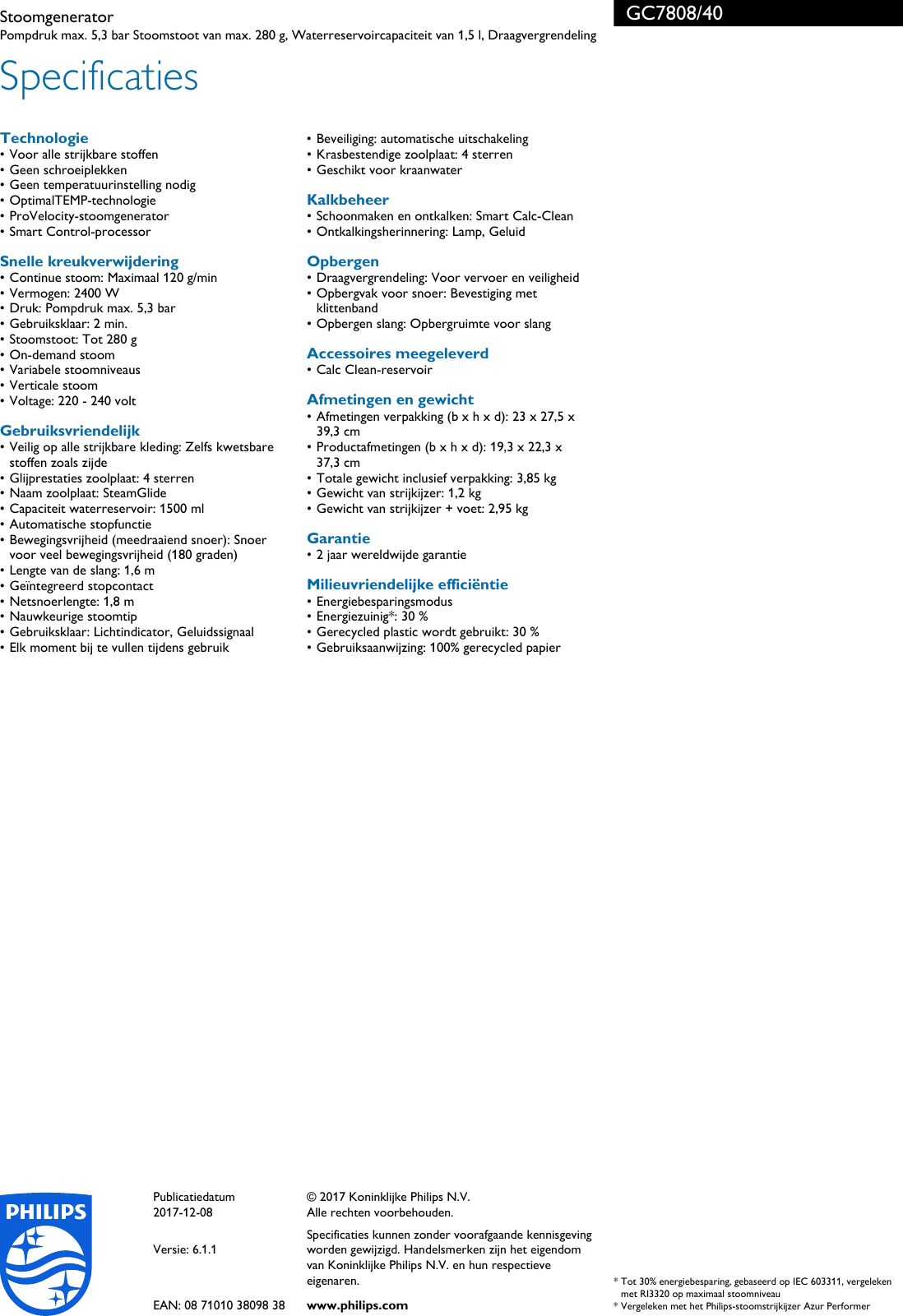 Stoomgenerator
Pompdruk max. 5,3 bar Stoomstoot van max. 280 g, Waterreservoircapaciteit van 1,5 l, Draagvergrendeling

GC7808/40

Specificaties

Technologie
• Voor alle strijkbare stoffen
• Geen schroeiplekken
• Geen temperatuurinstelling nodig
• OptimalTEMP-technologie
• ProVelocity-stoomgenerator
• Smart Control-processor

Snelle kreukverwijdering
• Continue stoom: Maximaal 120 g/min
• Vermogen: 2400 W
• Druk: Pompdruk max. 5,3 bar
• Gebruiksklaar: 2 min.
• Stoomstoot: Tot 280 g
• On-demand stoom
• Variabele stoomniveaus
• Verticale stoom
• Voltage: 220 - 240 volt

Gebruiksvriendelijk
• Veilig op alle strijkbare kleding: Zelfs kwetsbare stoffen zoals zijde
• Glijprestaties zoolplaat: 4 sterren
• Naam zoolplaat: SteamGlide
• Capaciteit waterreservoir: 1500 ml
• Automatische stopfunctie
• Bewegingsvrijheid (meedraaiend snoer): Snoer voor veel bewegingsvrijheid (180 graden)
• Lengte van de slang: 1,6 m
• Geïntegreerd stopcontact
• Netsnoerlengte: 1,8 m
• Nauwkeurige stoomtip
• Gebruiksklaar: Lichtindicator, Geluidssignaal
• Elk moment bij te vullen tijdens gebruik

• Beveiliging: automatische uitschakeling
• Krasbestendige zoolplaat: 4 sterren
• Geschikt voor kraanwater

Kalkbeheer
• Schoonmaken en ontkalken: Smart Calc-Clean
• Ontkalkingsherinnering: Lamp, Geluid

Opbergen
• Draagvergrendeling: Voor vervoer en veiligheid
• Opbergvak voor snoer: Bevestiging met klittenband
• Opbergen slang: Opbergruimte voor slang

Accessoires meegeleverd
• Calc Clean-reservoir

Afmetingen en gewicht
• Afmetingen verpakking (b x h x d): 23 x 27,5 x 39,3 cm
• Productafmetingen (b x h x d): 19,3 x 22,3 x 37,3 cm
• Totale gewicht inclusief verpakking: 3,85 kg
• Gewicht van strijkijzer: 1,2 kg
• Gewicht van strijkijzer + voet: 2,95 kg

Garantie
• 2 jaar wereldwijde garantie

Milieuvriendelijke efficiëntie
• Energiebesparingsmodus
• Energiezuinig*: 30 %
• Gerecycled plastic wordt gebruikt: 30 %
• Gebruiksaanwijzing: 100% gerecycled papier

PHILIPS

Publicatiedatum
2017-12-08

Versie: 6.1.1

EAN: 08 71010 38098 38

© 2017 Koninklijke Philips N.V.
Alle rechten voorbehouden.

Specificaties kunnen zonder voorafgaande kennisgeving worden gewijzigd. Handelsmerken zijn het eigendom van Koninklijke Philips N.V. en hun respectieve eigenaren.

www.philips.com

* Tot 30% energiebesparing, gebaseerd op IEC 603311, vergeleken met RI3320 op maximaal stoomniveau
* Vergeleken met het Philips-stoomstrijkijzer Azur Performer